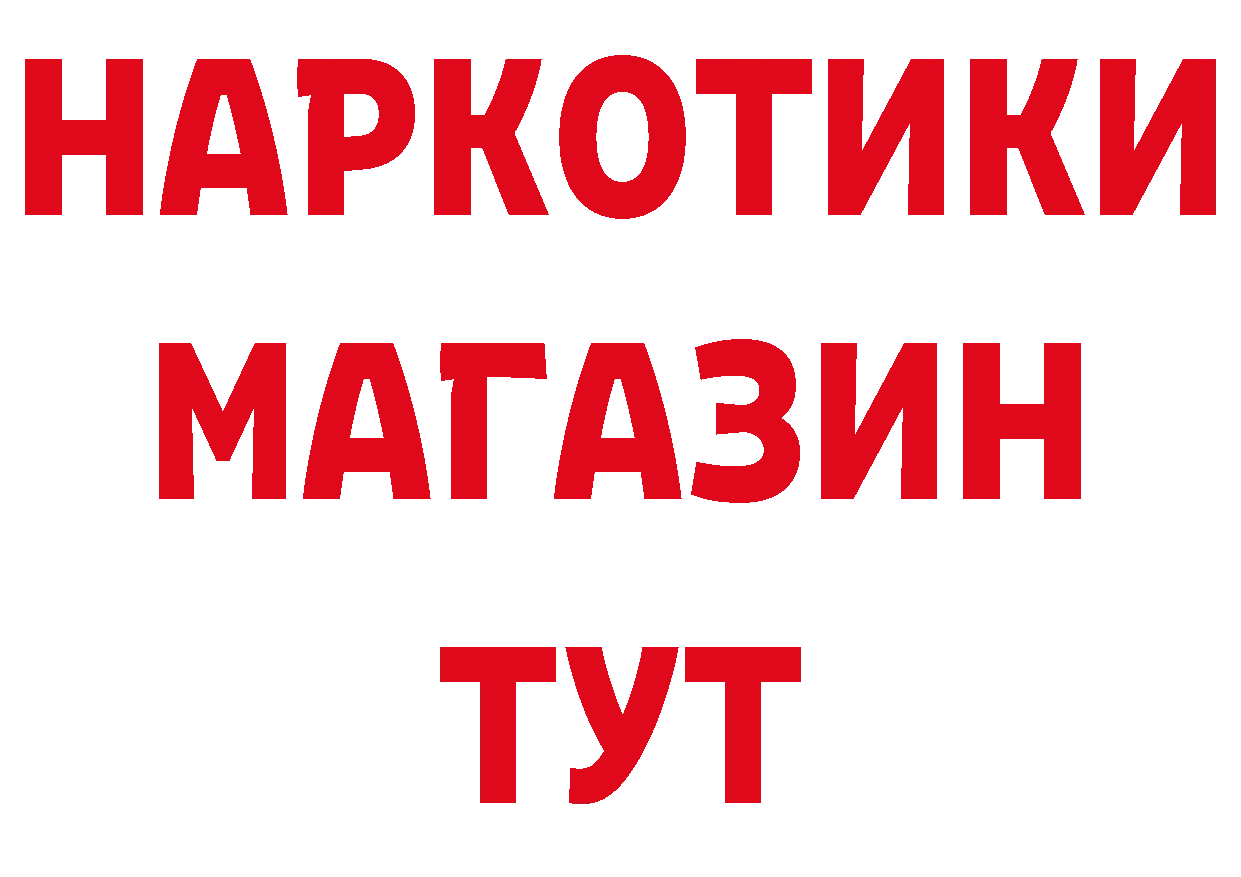 НАРКОТИКИ
МАГАЗИН
ТУТ